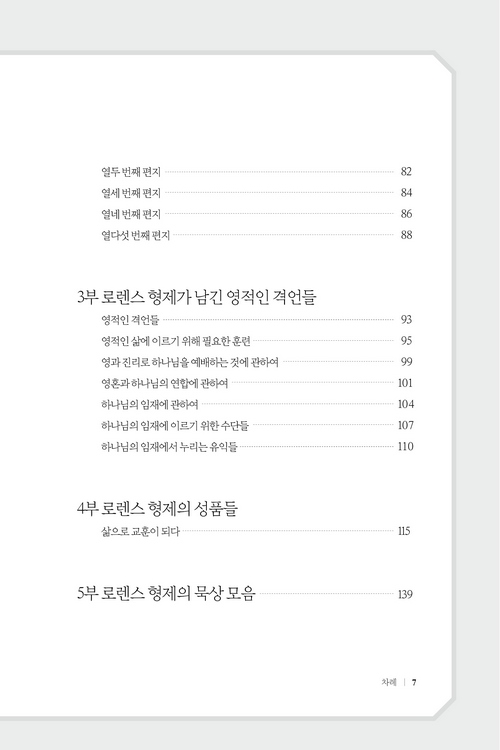 열두 번째 편지 82
열세 번째 편지 84
열네 번째 편지 86
열다섯 번째 편지 88

3부 로렌스 형제가 남긴 영적인 격언들
영적인 격언들 93
영적인 삶에 이르기 위해 필요한 훈련 95
영과 진리로 하나님을 예배하는 것에 관하여 99
영혼과 하나님의 연합에 관하여 101
하나님의 임재에 관하여 104
하나님의 임재에 이르기 위한 수단들 107
하나님의 임재에서 누리는 유익들 110

4부 로렌스 형제의 성품들
삶으로 교훈이 되다 115

5부 로렌스 형제의 묵상 모음 139

차례 | 7